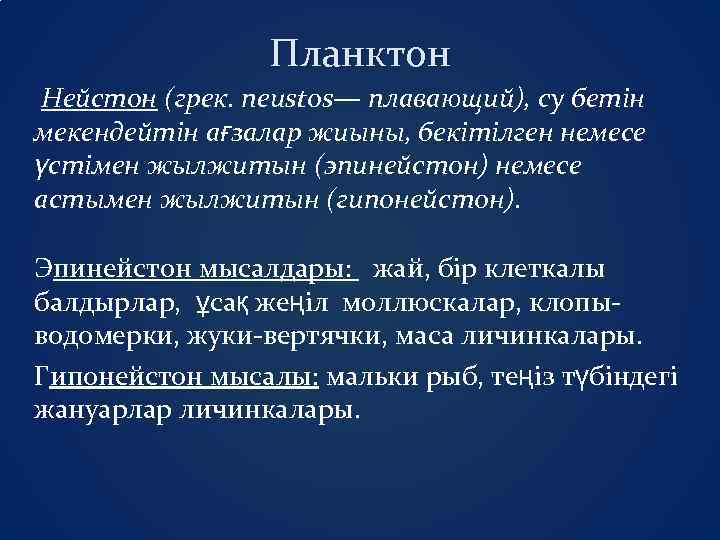 Планктон

Нейстон (грек. neustos— плавающий), су бетін мекендейтін ағзалар жиыны, бекітілген немесе үстімен жылжитын (эпинейстон) немесе астымен жылжитын (гипонейстон).

Эпинейстон мысалдары: жай, бір клеткалы балдырлар, ұсақ жеңіл моллюскалар, клопы-водомерки, жуки-вертячки, маса личинкалары.

Гипонейстон мысалы: мальки рыб, теңіз түбіндегі жануарлар личинкалары.